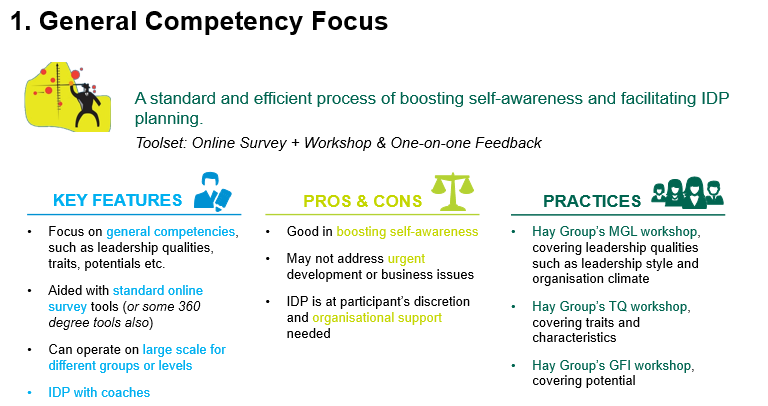 1. General Competency Focus

A standard and efficient process of boosting self-awareness and facilitating IDP planning.

Toolset: Online Survey + Workshop & One-on-one Feedback

KEY FEATURES

• Focus on general competencies, such as leadership qualities, traits, potentials etc.

• Aided with standard online survey tools (or some 360 degree tools also)

• Can operate on large scale for different groups or levels

• IDP with coaches

PROS & CONS

• Good in boosting self-awareness

• May not address urgent development or business issues

• IDP is at participant's discretion and organisational support needed

PRACTICES

• Hay Group's MGL workshop, covering leadership qualities such as leadership style and organisation climate

• Hay Group's TQ workshop, covering traits and characteristics

• Hay Group's GFI workshop, covering potential